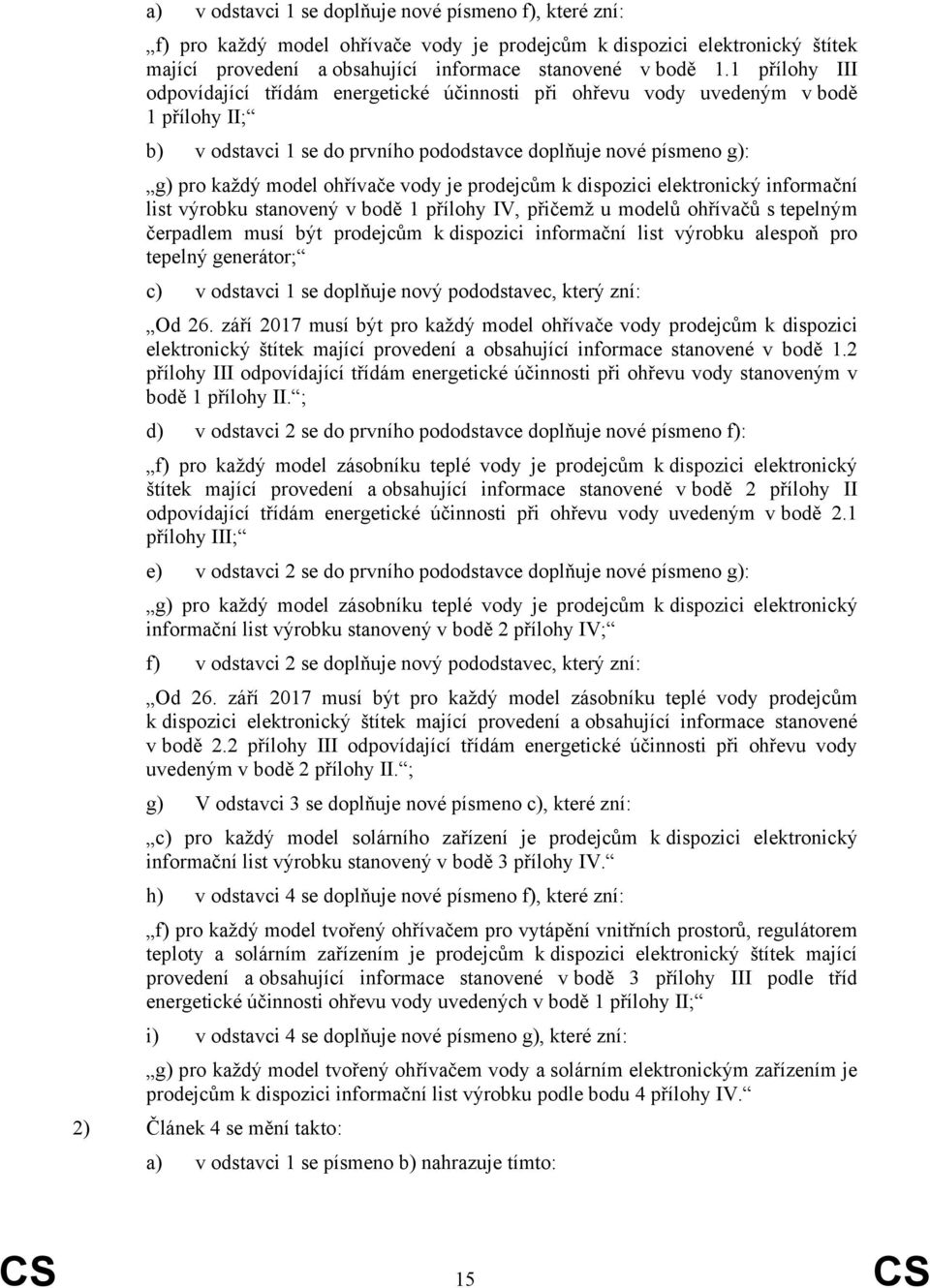 a) v odstavci 1 se doplňuje nové písmeno f), které zní:

„f) pro každý model ohřívače vody je prodejcům k dispozici elektronický štítek mající provedení a obsahující informace stanovené v bodě 1.1 přílohy III odpovídající třídám energetické účinnosti při ohřevu vody uvedeným v bodě 1 přílohy II;“

b) v odstavci 1 se do prvního pododstavce doplňuje nové písmeno g):

„g) pro každý model ohřívače vody je prodejcům k dispozici elektronický informační list výrobku stanovený v bodě 1 přílohy IV, přičemž u modelů ohřívačů s tepelným čerpadlem musí být prodejcům k dispozici informační list výrobku alespoň pro tepelný generátor;“

c) v odstavci 1 se doplňuje nový pododstavec, který zní:

„Od 26. září 2017 musí být pro každý model ohřívače vody prodejcům k dispozici elektronický štítek mající provedení a obsahující informace stanovené v bodě 1.2 přílohy III odpovídající třídám energetické účinnosti při ohřevu vody stanoveným v bodě 1 přílohy II.“;

d) v odstavci 2 se do prvního pododstavce doplňuje nové písmeno f):

„f) pro každý model zásobníku teplé vody je prodejcům k dispozici elektronický štítek mající provedení a obsahující informace stanovené v bodě 2 přílohy II odpovídající třídám energetické účinnosti při ohřevu vody uvedeným v bodě 2.1 přílohy III;“

e) v odstavci 2 se do prvního pododstavce doplňuje nové písmeno g):

„g) pro každý model zásobníku teplé vody je prodejcům k dispozici elektronický informační list výrobku stanovený v bodě 2 přílohy IV;“

f) v odstavci 2 se doplňuje nový pododstavec, který zní:

„Od 26. září 2017 musí být pro každý model zásobníku teplé vody prodejcům k dispozici elektronický štítek mající provedení a obsahující informace stanovené v bodě 2.2 přílohy III odpovídající třídám energetické účinnosti při ohřevu vody uvedeným v bodě 2 přílohy II.“;

g) V odstavci 3 se doplňuje nové písmeno c), které zní:

„c) pro každý model solárního zařízení je prodejcům k dispozici elektronický informační list výrobku stanovený v bodě 3 přílohy IV.“

h) v odstavci 4 se doplňuje nové písmeno f), které zní:

„f) pro každý model tvořený ohřívačem pro vytápění vnitřních prostorů, regulátorem teploty a solárním zařízením je prodejcům k dispozici elektronický štítek mající provedení a obsahující informace stanovené v bodě 3 přílohy III podle tříd energetické účinnosti ohřevu vody uvedených v bodě 1 přílohy II;“

i) v odstavci 4 se doplňuje nové písmeno g), které zní:

„g) pro každý model tvořený ohřívačem vody a solárním elektronickým zařízením je prodejcům k dispozici informační list výrobku podle bodu 4 přílohy IV.“

2) Článek 4 se mění takto:

a) v odstavci 1 se písmeno b) nahrazuje tímto:

CS 15 CS